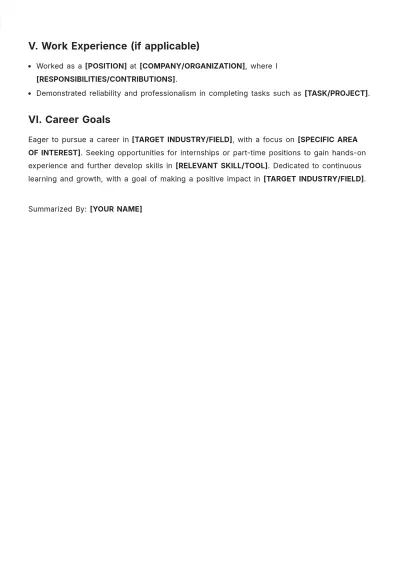 V. Work Experience (if applicable)

• Worked as a [POSITION] at [COMPANY/ORGANIZATION], where I [RESPONSIBILITIES/CONTRIBUTIONS].
• Demonstrated reliability and professionalism in completing tasks such as [TASK/PROJECT].

VI. Career Goals

Eager to pursue a career in [TARGET INDUSTRY/FIELD], with a focus on [SPECIFIC AREA OF INTEREST]. Seeking opportunities for internships or part-time positions to gain hands-on experience and further develop skills in [RELEVANT SKILL/TOOL]. Dedicated to continuous learning and growth, with a goal of making a positive impact in [TARGET INDUSTRY/FIELD].

Summarized By: [YOUR NAME]